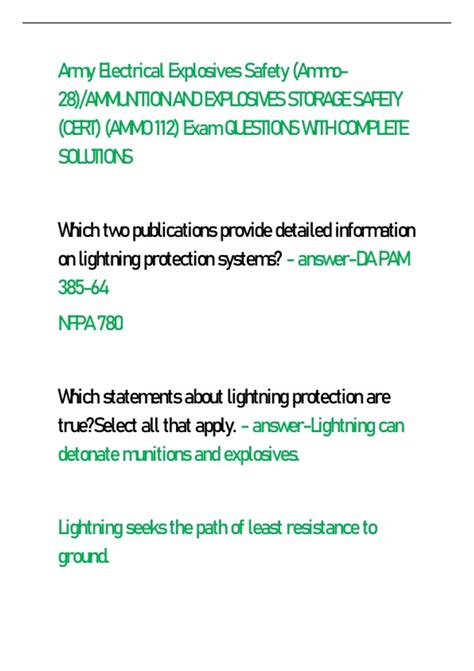 Army Electrical Explosives Safety (Ammo-28)/AMMUNITION AND EXPLOSIVES STORAGE SAFETY (CERT) (AMMO 112) Exam QUESTIONS WITH COMPLETE SOLUTIONS

Which two publications provide detailed information on lightning protection systems? - answer-DA PAM 385-64

NFPA 780

Which statements about lightning protection are true?Select all that apply. - answer-Lightning can detonate munitions and explosives.

Lightning seeks the path of least resistance to ground.